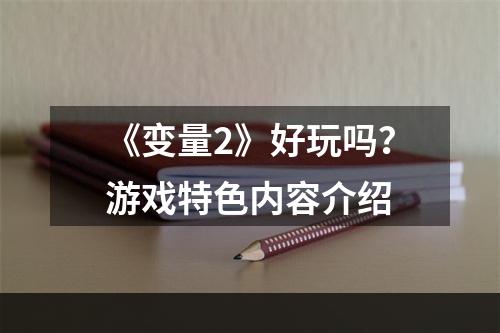 《变量2》好玩吗？
游戏特色内容介绍